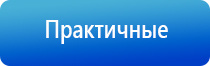 Практичные